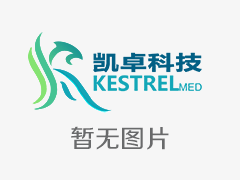 凯卓科技
KESTRELMED

暂无图片